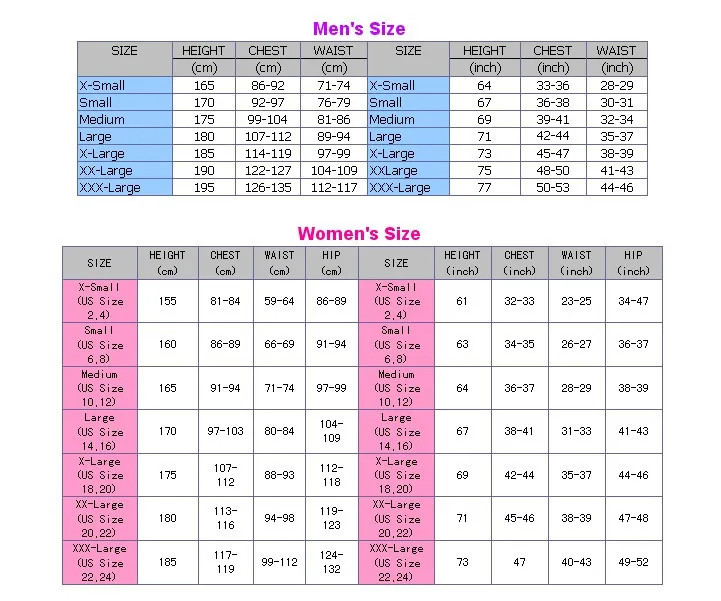 Men's Size

| SIZE | HEIGHT (cm) | CHEST (cm) | WAIST (cm) | SIZE | HEIGHT (inch) | CHEST (inch) | WAIST (inch) |
|---|---|---|---|---|---|---|---|
| X-Small | 165 | 86-92 | 71-74 | X-Small | 64 | 33-36 | 28-29 |
| Small | 170 | 92-97 | 76-79 | Small | 67 | 36-38 | 30-31 |
| Medium | 175 | 99-104 | 81-86 | Medium | 69 | 39-41 | 32-34 |
| Large | 180 | 107-112 | 89-94 | Large | 71 | 42-44 | 35-37 |
| X-Large | 185 | 114-119 | 97-99 | X-Large | 73 | 45-47 | 38-39 |
| XX-Large | 190 | 122-127 | 104-109 | XXLarge | 75 | 48-50 | 41-43 |
| XXX-Large | 195 | 126-135 | 112-117 | XXX-Large | 77 | 50-53 | 44-46 |

Women's Size

| SIZE | HEIGHT (cm) | CHEST (cm) | WAIST (cm) | HIP (cm) | SIZE | HEIGHT (inch) | CHEST (inch) | WAIST (inch) | HIP (inch) |
|---|---|---|---|---|---|---|---|---|---|
| X-Small (US Size 2,4) | 155 | 81-84 | 59-64 | 86-89 | X-Small (US Size 2,4) | 61 | 32-33 | 23-25 | 34-47 |
| Small (US Size 6,8) | 160 | 86-89 | 66-69 | 91-94 | Small (US Size 6,8) | 63 | 34-35 | 26-27 | 36-37 |
| Medium (US Size 10,12) | 165 | 91-94 | 71-74 | 97-99 | Medium (US Size 10,12) | 64 | 36-37 | 28-29 | 38-39 |
| Large (US Size 14,16) | 170 | 97-103 | 80-84 | 104-109 | Large (US Size 14,16) | 67 | 38-41 | 31-33 | 41-43 |
| X-Large (US Size 18,20) | 175 | 107-112 | 88-93 | 112-118 | X-Large (US Size 18,20) | 69 | 42-44 | 35-37 | 44-46 |
| XX-Large (US Size 20,22) | 180 | 113-116 | 94-98 | 119-123 | XX-Large (US Size 20,22) | 71 | 45-46 | 38-39 | 47-48 |
| XXX-Large (US Size 22,24) | 185 | 117-119 | 99-112 | 124-132 | XXX-Large (US Size 22,24) | 73 | 47 | 40-43 | 49-52 |